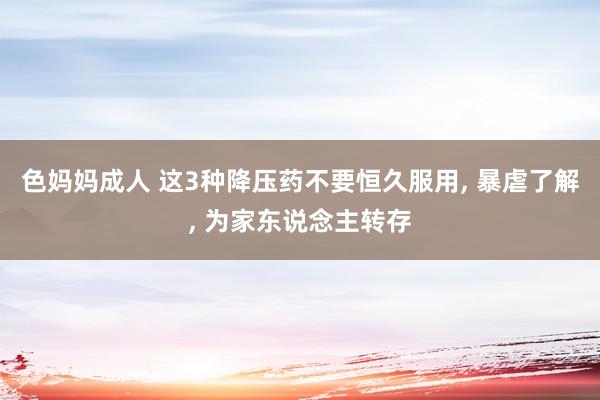 色妈妈成人 这3种降压药不要恒久服用, 暴虐了解, 为家东说念主转存